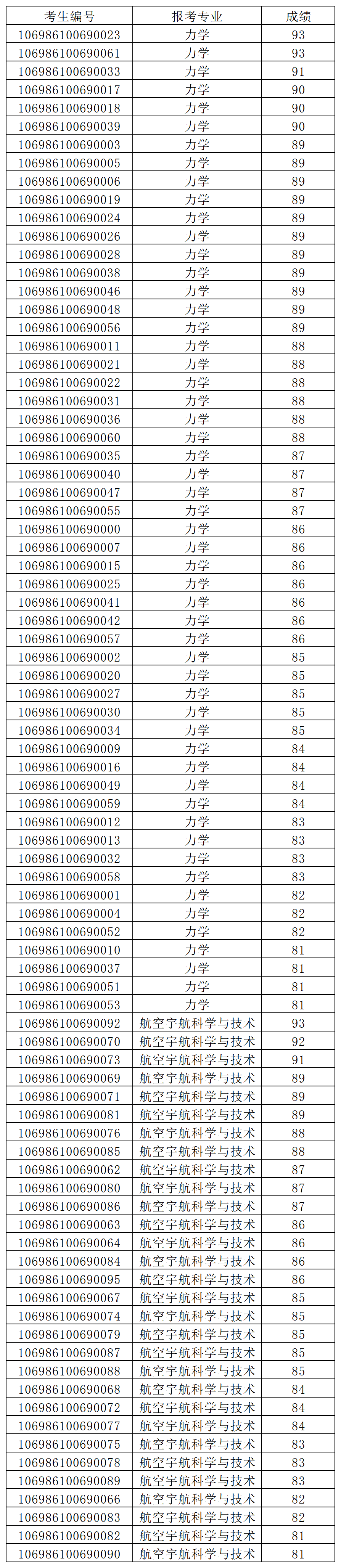 | 考生编号 | 报考专业 | 成绩 |
|---|---|---|
| 106986100690023 | 力学 | 93 |
| 106986100690061 | 力学 | 93 |
| 106986100690033 | 力学 | 91 |
| 106986100690017 | 力学 | 90 |
| 106986100690018 | 力学 | 90 |
| 106986100690039 | 力学 | 90 |
| 106986100690003 | 力学 | 89 |
| 106986100690005 | 力学 | 89 |
| 106986100690006 | 力学 | 89 |
| 106986100690019 | 力学 | 89 |
| 106986100690024 | 力学 | 89 |
| 106986100690026 | 力学 | 89 |
| 106986100690028 | 力学 | 89 |
| 106986100690038 | 力学 | 89 |
| 106986100690046 | 力学 | 89 |
| 106986100690048 | 力学 | 89 |
| 106986100690056 | 力学 | 89 |
| 106986100690011 | 力学 | 88 |
| 106986100690021 | 力学 | 88 |
| 106986100690022 | 力学 | 88 |
| 106986100690031 | 力学 | 88 |
| 106986100690036 | 力学 | 88 |
| 106986100690060 | 力学 | 88 |
| 106986100690035 | 力学 | 87 |
| 106986100690040 | 力学 | 87 |
| 106986100690047 | 力学 | 87 |
| 106986100690055 | 力学 | 87 |
| 106986100690000 | 力学 | 86 |
| 106986100690007 | 力学 | 86 |
| 106986100690015 | 力学 | 86 |
| 106986100690025 | 力学 | 86 |
| 106986100690041 | 力学 | 86 |
| 106986100690042 | 力学 | 86 |
| 106986100690057 | 力学 | 86 |
| 106986100690002 | 力学 | 85 |
| 106986100690020 | 力学 | 85 |
| 106986100690027 | 力学 | 85 |
| 106986100690030 | 力学 | 85 |
| 106986100690034 | 力学 | 85 |
| 106986100690009 | 力学 | 84 |
| 106986100690016 | 力学 | 84 |
| 106986100690049 | 力学 | 84 |
| 106986100690059 | 力学 | 84 |
| 106986100690012 | 力学 | 83 |
| 106986100690013 | 力学 | 83 |
| 106986100690032 | 力学 | 83 |
| 106986100690058 | 力学 | 83 |
| 106986100690001 | 力学 | 82 |
| 106986100690004 | 力学 | 82 |
| 106986100690052 | 力学 | 82 |
| 106986100690010 | 力学 | 81 |
| 106986100690037 | 力学 | 81 |
| 106986100690051 | 力学 | 81 |
| 106986100690053 | 力学 | 81 |
| 106986100690092 | 航空宇航科学与技术 | 93 |
| 106986100690070 | 航空宇航科学与技术 | 92 |
| 106986100690073 | 航空宇航科学与技术 | 91 |
| 106986100690069 | 航空宇航科学与技术 | 89 |
| 106986100690071 | 航空宇航科学与技术 | 89 |
| 106986100690081 | 航空宇航科学与技术 | 89 |
| 106986100690076 | 航空宇航科学与技术 | 88 |
| 106986100690085 | 航空宇航科学与技术 | 88 |
| 106986100690062 | 航空宇航科学与技术 | 87 |
| 106986100690080 | 航空宇航科学与技术 | 87 |
| 106986100690086 | 航空宇航科学与技术 | 87 |
| 106986100690063 | 航空宇航科学与技术 | 86 |
| 106986100690064 | 航空宇航科学与技术 | 86 |
| 106986100690084 | 航空宇航科学与技术 | 86 |
| 106986100690095 | 航空宇航科学与技术 | 86 |
| 106986100690067 | 航空宇航科学与技术 | 85 |
| 106986100690074 | 航空宇航科学与技术 | 85 |
| 106986100690079 | 航空宇航科学与技术 | 85 |
| 106986100690087 | 航空宇航科学与技术 | 85 |
| 106986100690088 | 航空宇航科学与技术 | 85 |
| 106986100690068 | 航空宇航科学与技术 | 84 |
| 106986100690072 | 航空宇航科学与技术 | 84 |
| 106986100690077 | 航空宇航科学与技术 | 84 |
| 106986100690075 | 航空宇航科学与技术 | 83 |
| 106986100690078 | 航空宇航科学与技术 | 83 |
| 106986100690089 | 航空宇航科学与技术 | 83 |
| 106986100690066 | 航空宇航科学与技术 | 82 |
| 106986100690083 | 航空宇航科学与技术 | 82 |
| 106986100690082 | 航空宇航科学与技术 | 81 |
| 106986100690090 | 航空宇航科学与技术 | 81 |